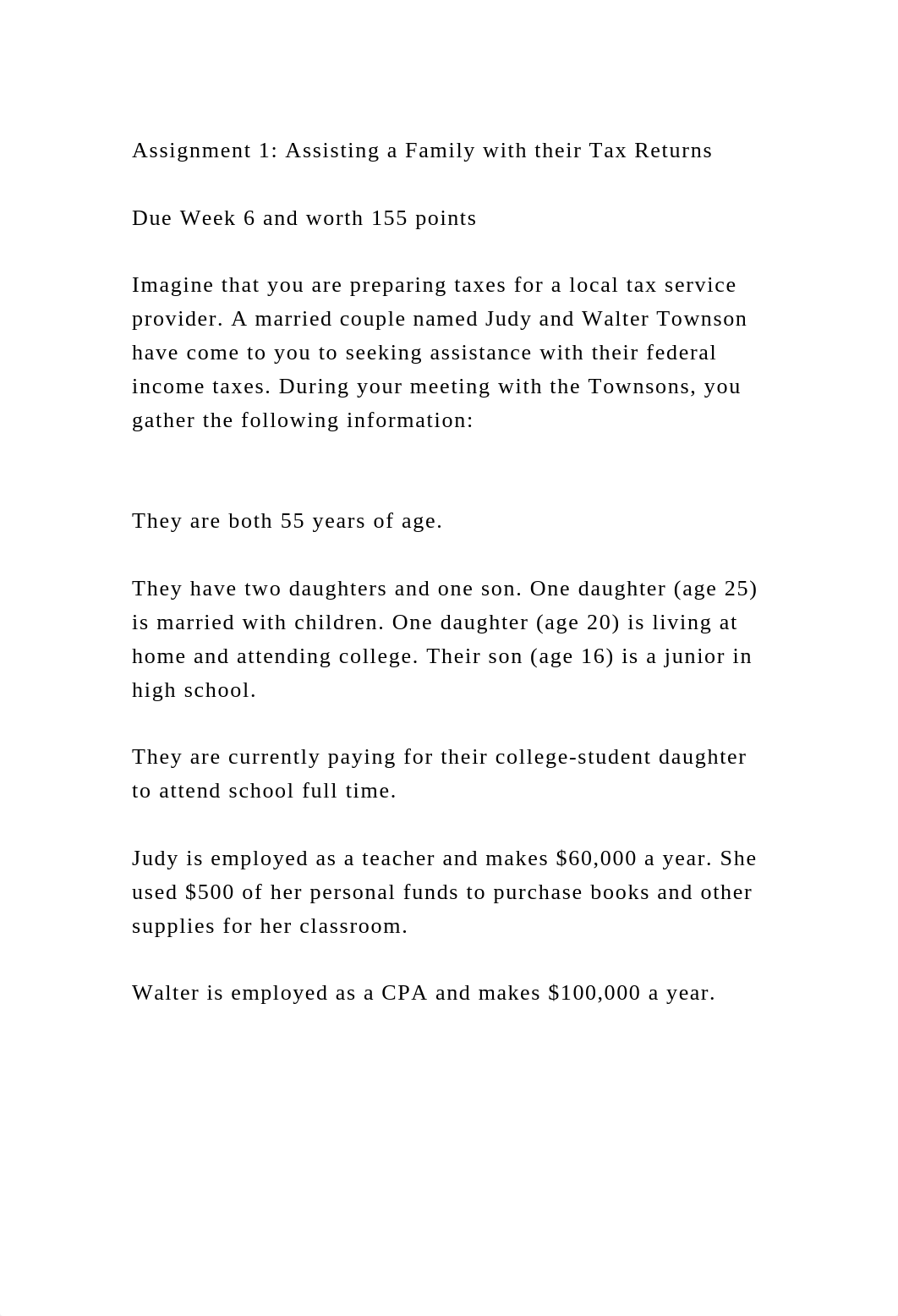 Assignment 1: Assisting a Family with their Tax Returns

Due Week 6 and worth 155 points

Imagine that you are preparing taxes for a local tax service provider. A married couple named Judy and Walter Townson have come to you to seeking assistance with their federal income taxes. During your meeting with the Townsons, you gather the following information:

They are both 55 years of age.

They have two daughters and one son. One daughter (age 25) is married with children. One daughter (age 20) is living at home and attending college. Their son (age 16) is a junior in high school.

They are currently paying for their college-student daughter to attend school full time.

Judy is employed as a teacher and makes \$60,000 a year. She used \$500 of her personal funds to purchase books and other supplies for her classroom.

Walter is employed as a CPA and makes \$100,000 a year.